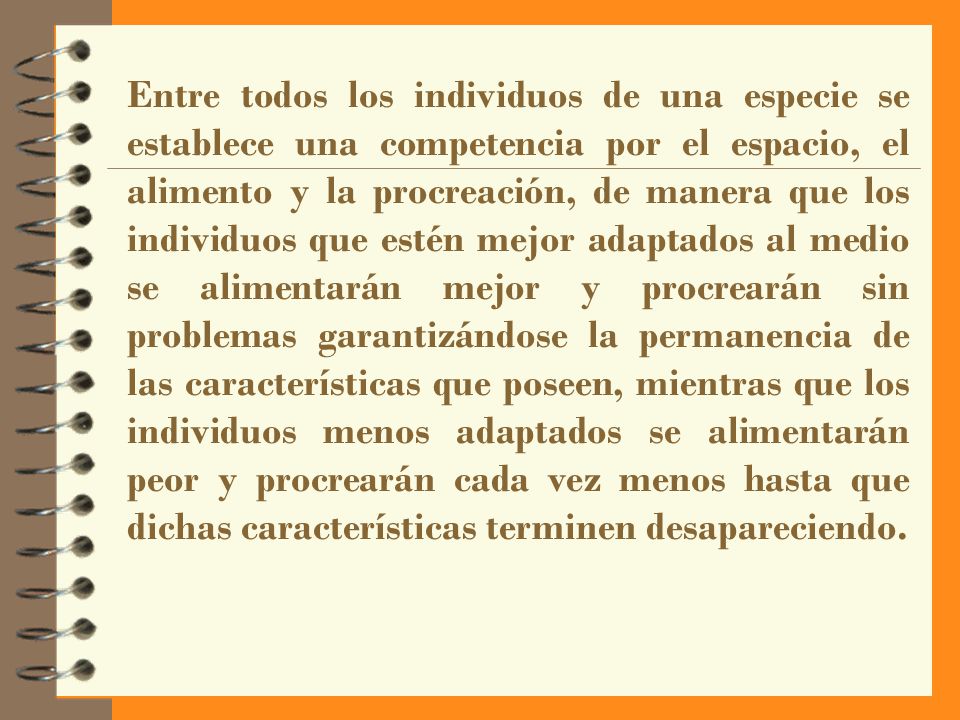 Entre todos los individuos de una especie se establece una competencia por el espacio, el alimento y la procreación, de manera que los individuos que estén mejor adaptados al medio se alimentarán mejor y procrearán sin problemas garantizándose la permanencia de las características que poseen, mientras que los individuos menos adaptados se alimentarán peor y procrearán cada vez menos hasta que dichas características terminen desapareciendo.